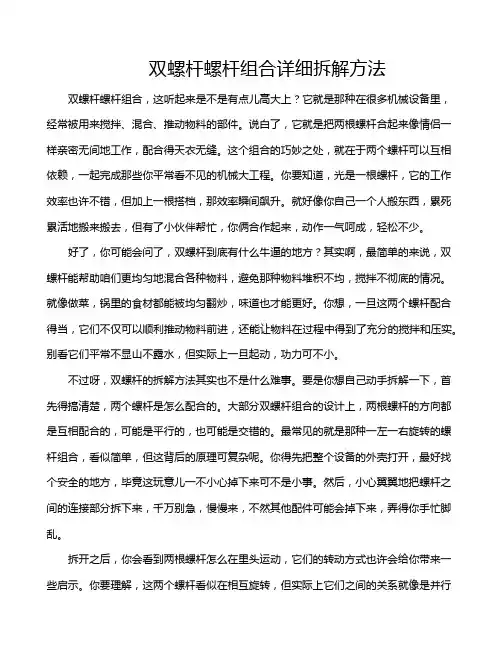 双螺杆螺杆组合详细拆解方法

双螺杆螺杆组合，这听起来是不是有点儿高大上？它就是那种在很多机械设备里，经常被用来搅拌、混合、推动物料的部件。说白了，它就是把两根螺杆合起来像情侣一样亲密无间地工作，配合得天衣无缝。这个组合的巧妙之处，就在于两个螺杆可以互相依赖，一起完成那些你平常看不见的机械大工程。你要知道，光是一根螺杆，它的工作效率也许不错，但加上一根搭档，那效率瞬间飙升。就好像你自己一个人搬东西，累死累活地搬来搬去，但有了小伙伴帮忙，你俩合作起来，动作一气呵成，轻松不少。

好了，你可能会问了，双螺杆到底有什么牛逼的地方？其实啊，最简单的来说，双螺杆能帮助咱们更均匀地混合各种物料，避免那种物料堆积不均，搅拌不彻底的情况。就像做菜，锅里的食材都能被均匀翻炒，味道也才能更好。你想，一旦这两个螺杆配合得当，它们不仅可以顺利推动物料前进，还能让物料在过程中得到了充分的搅拌和压实。别看它们平常不显山不露水，但实际上一旦起动，功力可不小。

不过呀，双螺杆的拆解方法其实也不是什么难事。要是你想自己动手拆解一下，首先得搞清楚，两个螺杆是怎么配合的。大部分双螺杆组合的设计上，两根螺杆的方向都是互相配合的，可能是平行的，也可能是交错的。最常见的就是那种一左一右旋转的螺杆组合，看似简单，但这背后的原理可复杂呢。你得先把整个设备的外壳打开，最好找个安全的地方，毕竟这玩意儿一不小心掉下来可不是小事。然后，小心翼翼地把螺杆之间的连接部分拆下来，千万别急，慢慢来，不然其他配件可能会掉下来，弄得你手忙脚乱。

拆开之后，你会看到两根螺杆怎么在里头运动，它们的转动方式也许会给你带来一些启示。你要理解，这两个螺杆看似在相互旋转，但实际上它们之间的关系就像是并行